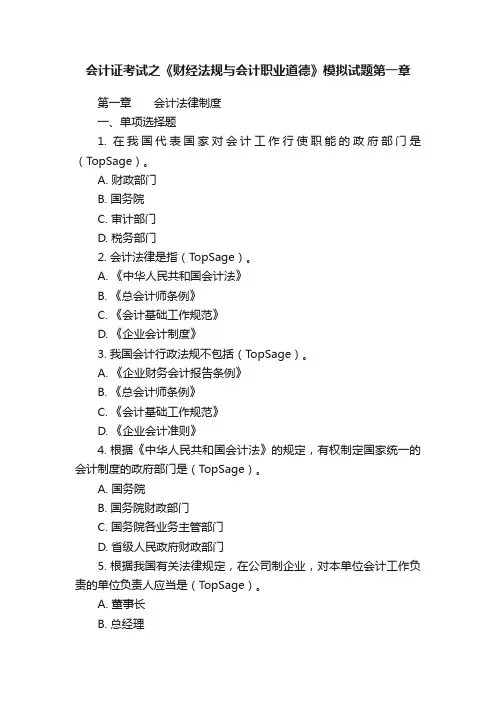 会计证考试之《财经法规与会计职业道德》模拟试题第一章

第一章　　会计法律制度

一、单项选择题

1. 在我国代表国家对会计工作行使职能的政府部门是（TopSage）。

A. 财政部门

B. 国务院

C. 审计部门

D. 税务部门

2. 会计法律是指（TopSage）。

A. 《中华人民共和国会计法》

B. 《总会计师条例》

C. 《会计基础工作规范》

D. 《企业会计制度》

3. 我国会计行政法规不包括（TopSage）。

A. 《企业财务会计报告条例》

B. 《总会计师条例》

C. 《会计基础工作规范》

D. 《企业会计准则》

4. 根据《中华人民共和国会计法》的规定，有权制定国家统一的会计制度的政府部门是（TopSage）。

A. 国务院

B. 国务院财政部门

C. 国务院各业务主管部门

D. 省级人民政府财政部门

5. 根据我国有关法律规定，在公司制企业，对本单位会计工作负责的单位负责人应当是（TopSage）。

A. 董事长

B. 总经理